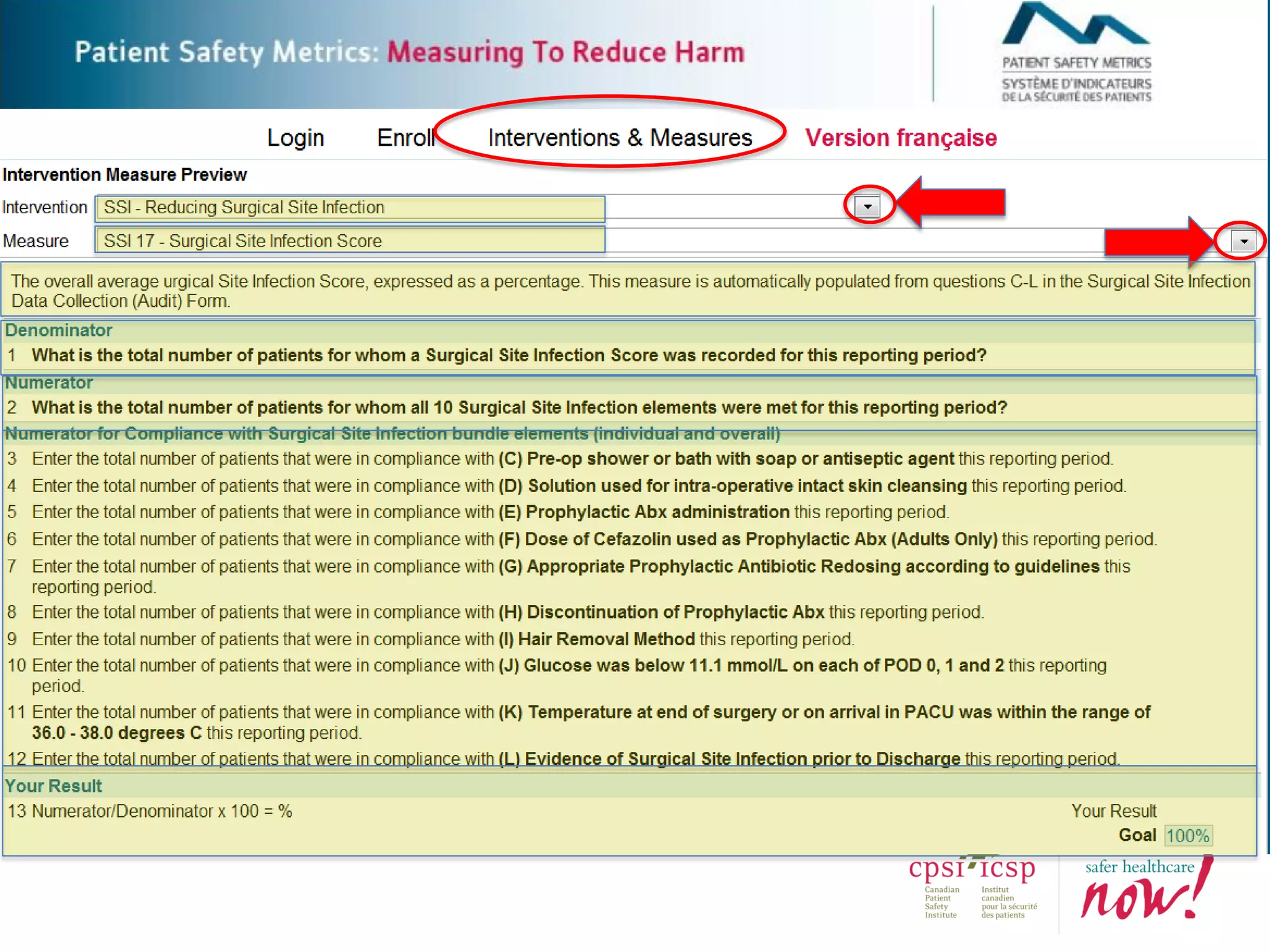 Patient Safety Metrics: Measuring To Reduce Harm

PATIENT SAFETY METRICS
SYSTÈME D'INDICATEURS DE LA SÉCURITÉ DES PATIENTS

Login Enroll Interventions & Measures Version française

Intervention Measure Preview

Intervention SSI - Reducing Surgical Site Infection

Measure SSI 17 - Surgical Site Infection Score

The overall average urgical Site Infection Score, expressed as a percentage. This measure is automatically populated from questions C-L in the Surgical Site Infection Data Collection (Audit) Form.

Denominator

1 What is the total number of patients for whom a Surgical Site Infection Score was recorded for this reporting period?

Numerator

2 What is the total number of patients for whom all 10 Surgical Site Infection elements were met for this reporting period?

Numerator for Compliance with Surgical Site Infection bundle elements (individual and overall)

3 Enter the total number of patients that were in compliance with (C) Pre-op shower or bath with soap or antiseptic agent this reporting period.

4 Enter the total number of patients that were in compliance with (D) Solution used for intra-operative intact skin cleansing this reporting period.

5 Enter the total number of patients that were in compliance with (E) Prophylactic Abx administration this reporting period.

6 Enter the total number of patients that were in compliance with (F) Dose of Cefazolin used as Prophylactic Abx (Adults Only) this reporting period.

7 Enter the total number of patients that were in compliance with (G) Appropriate Prophylactic Antibiotic Redosing according to guidelines this reporting period.

8 Enter the total number of patients that were in compliance with (H) Discontinuation of Prophylactic Abx this reporting period.

9 Enter the total number of patients that were in compliance with (I) Hair Removal Method this reporting period.

10 Enter the total number of patients that were in compliance with (J) Glucose was below 11.1 mmol/L on each of POD 0, 1 and 2 this reporting period.

11 Enter the total number of patients that were in compliance with (K) Temperature at end of surgery or on arrival in PACU was within the range of 36.0 - 38.0 degrees C this reporting period.

12 Enter the total number of patients that were in compliance with (L) Evidence of Surgical Site Infection prior to Discharge this reporting period.

Your Result

13 Numerator/Denominator x 100 = %

Your Result

Goal 100%

cpsi icsp
Canadian Patient Safety Institute
Institut canadien pour la sécurité des patients

safer healthcare now!